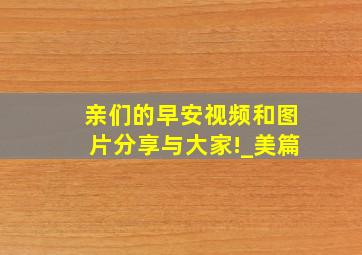 亲们的早安视频和图片分享与大家!_美篇